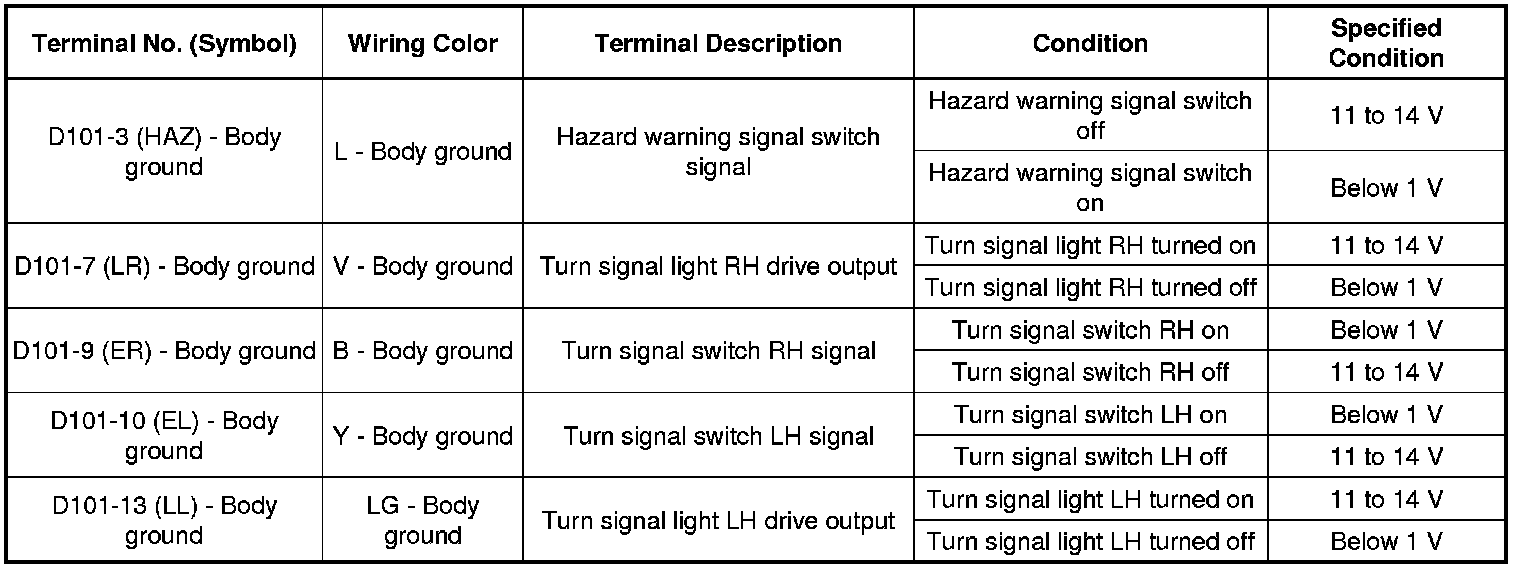 | Terminal No. (Symbol) | Wiring Color | Terminal Description | Condition | Specified Condition |
|---|---|---|---|---|
| D101-3 (HAZ) - Body ground | L - Body ground | Hazard warning signal switch signal | Hazard warning signal switch off | 11 to 14 V |
| | | | Hazard warning signal switch on | Below 1 V |
| D101-7 (LR) - Body ground | V - Body ground | Turn signal light RH drive output | Turn signal light RH turned on | 11 to 14 V |
| | | | Turn signal light RH turned off | Below 1 V |
| D101-9 (ER) - Body ground | B - Body ground | Turn signal switch RH signal | Turn signal switch RH on | Below 1 V |
| | | | Turn signal switch RH off | 11 to 14 V |
| D101-10 (EL) - Body ground | Y - Body ground | Turn signal switch LH signal | Turn signal switch LH on | Below 1 V |
| | | | Turn signal switch LH off | 11 to 14 V |
| D101-13 (LL) - Body ground | LG - Body ground | Turn signal light LH drive output | Turn signal light LH turned on | 11 to 14 V |
| | | | Turn signal light LH turned off | Below 1 V |